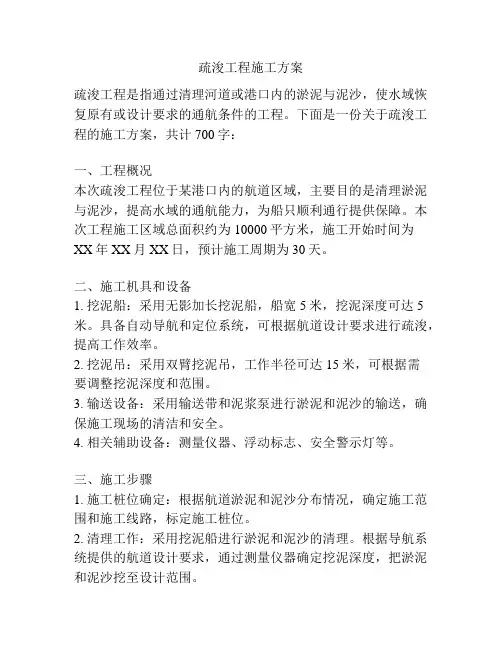 疏浚工程施工方案

疏浚工程是指通过清理河道或港口内的淤泥与泥沙，使水域恢复原有或设计要求的通航条件的工程。下面是一份关于疏浚工程的施工方案，共计 700 字：

一、工程概况
本次疏浚工程位于某港口内的航道区域，主要目的是清理淤泥与泥沙，提高水域的通航能力，为船只顺利通行提供保障。本次工程施工区域总面积约为 10000 平方米，施工开始时间为 XX 年 XX 月 XX 日，预计施工周期为 30 天。

二、施工机具和设备
1. 挖泥船：采用无影加长挖泥船，船宽 5 米，挖泥深度可达 5 米。具备自动导航和定位系统，可根据航道设计要求进行疏浚，提高工作效率。
2. 挖泥吊：采用双臂挖泥吊，工作半径可达 15 米，可根据需要调整挖泥深度和范围。
3. 输送设备：采用输送带和泥浆泵进行淤泥和泥沙的输送，确保施工现场的清洁和安全。
4. 相关辅助设备：测量仪器、浮动标志、安全警示灯等。

三、施工步骤
1. 施工桩位确定：根据航道淤泥和泥沙分布情况，确定施工范围和施工线路，标定施工桩位。
2. 清理工作：采用挖泥船进行淤泥和泥沙的清理。根据导航系统提供的航道设计要求，通过测量仪器确定挖泥深度，把淤泥和泥沙挖至设计范围。